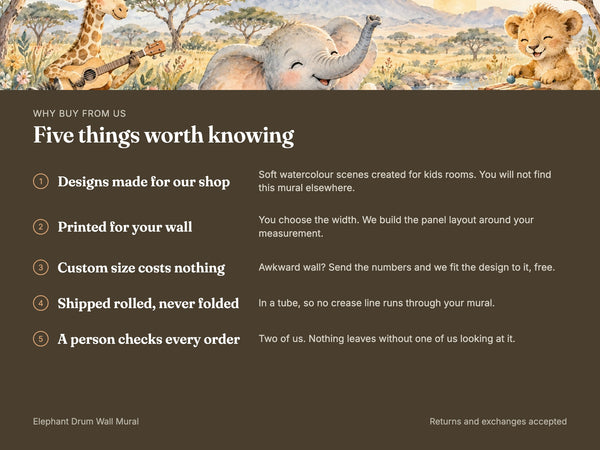 WHY BUY FROM US

Five things worth knowing

1 Designs made for our shop

Soft watercolour scenes created for kids rooms. You will not find this mural elsewhere.

2 Printed for your wall

You choose the width. We build the panel layout around your measurement.

3 Custom size costs nothing

Awkward wall? Send the numbers and we fit the design to it, free.

4 Shipped rolled, never folded

In a tube, so no crease line runs through your mural.

5 A person checks every order

Two of us. Nothing leaves without one of us looking at it.

Elephant Drum Wall Mural

Returns and exchanges accepted